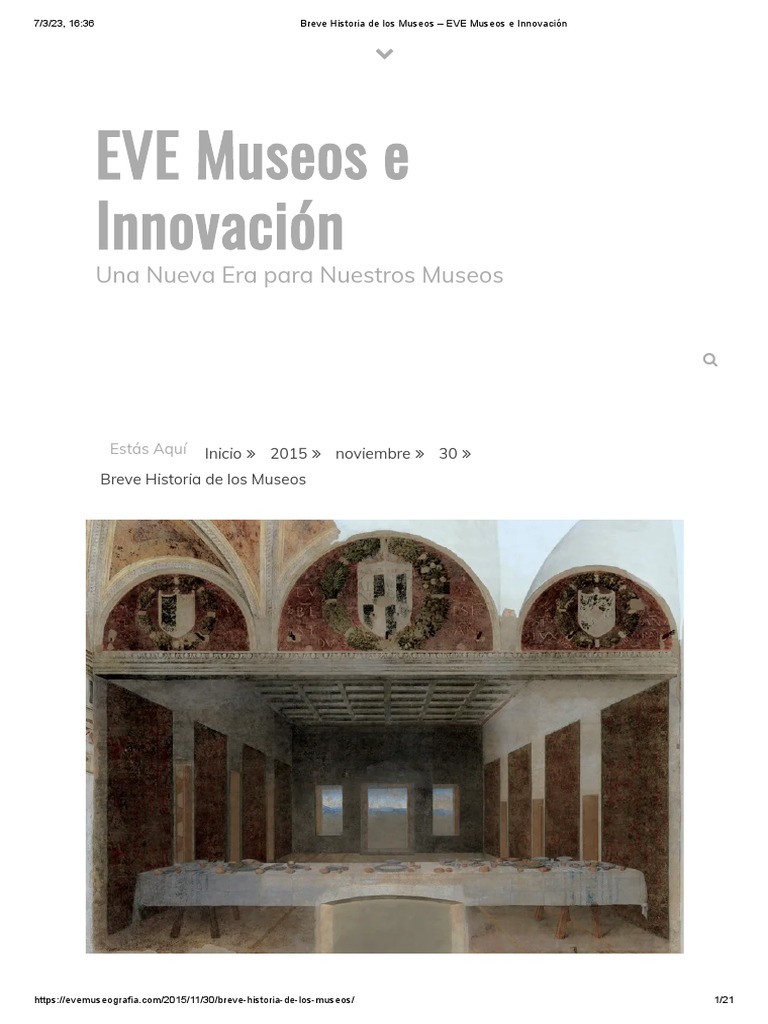 7/3/23, 16:36
Breve Historia de los Museos – EVE Museos e Innovación

EVE Museos e Innovación
Una Nueva Era para Nuestros Museos

Estás Aquí Inicio » 2015 » noviembre » 30 » Breve Historia de los Museos

https://evemuseografia.com/2015/11/30/breve-historia-de-los-museos/
1/21